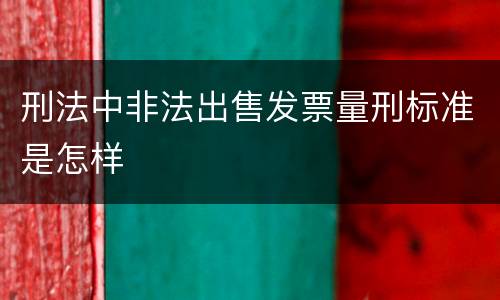 刑法中非法出售发票量刑标准是怎样